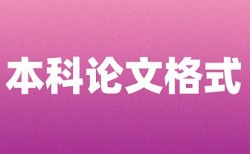 本科论文格式